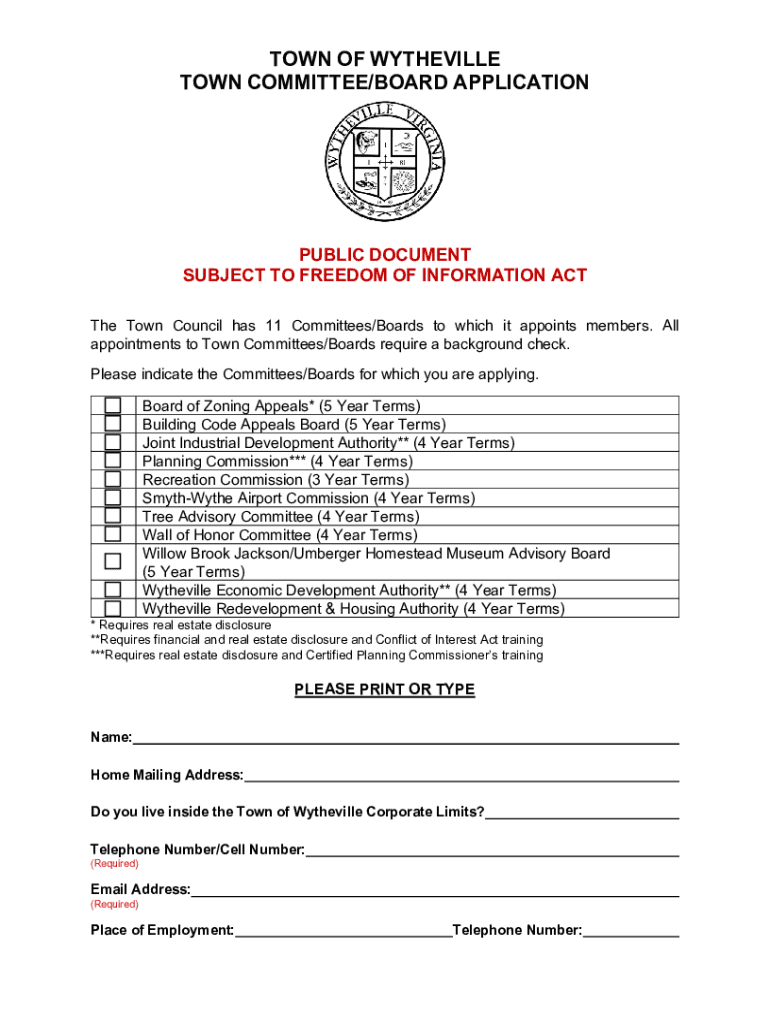 TOWN OF WYTHEVILLE
TOWN COMMITTEE/BOARD APPLICATION

WYTHEVILLE VIRGINIA

PUBLIC DOCUMENT
SUBJECT TO FREEDOM OF INFORMATION ACT

The Town Council has 11 Committees/Boards to which it appoints members. All appointments to Town Committees/Boards require a background check.

Please indicate the Committees/Boards for which you are applying.

| | |
|---|---|
| ☐ | Board of Zoning Appeals* (5 Year Terms) |
| ☐ | Building Code Appeals Board (5 Year Terms) |
| ☐ | Joint Industrial Development Authority** (4 Year Terms) |
| ☐ | Planning Commission*** (4 Year Terms) |
| ☐ | Recreation Commission (3 Year Terms) |
| ☐ | Smyth-Wythe Airport Commission (4 Year Terms) |
| ☐ | Tree Advisory Committee (4 Year Terms) |
| ☐ | Wall of Honor Committee (4 Year Terms) |
| ☐ | Willow Brook Jackson/Umberger Homestead Museum Advisory Board (5 Year Terms) |
| ☐ | Wytheville Economic Development Authority** (4 Year Terms) |
| ☐ | Wytheville Redevelopment & Housing Authority (4 Year Terms) |

* Requires real estate disclosure
**Requires financial and real estate disclosure and Conflict of Interest Act training
***Requires real estate disclosure and Certified Planning Commissioner's training

PLEASE PRINT OR TYPE

Name:

Home Mailing Address:

Do you live inside the Town of Wytheville Corporate Limits?

Telephone Number/Cell Number:
(Required)

Email Address:
(Required)

Place of Employment: Telephone Number: